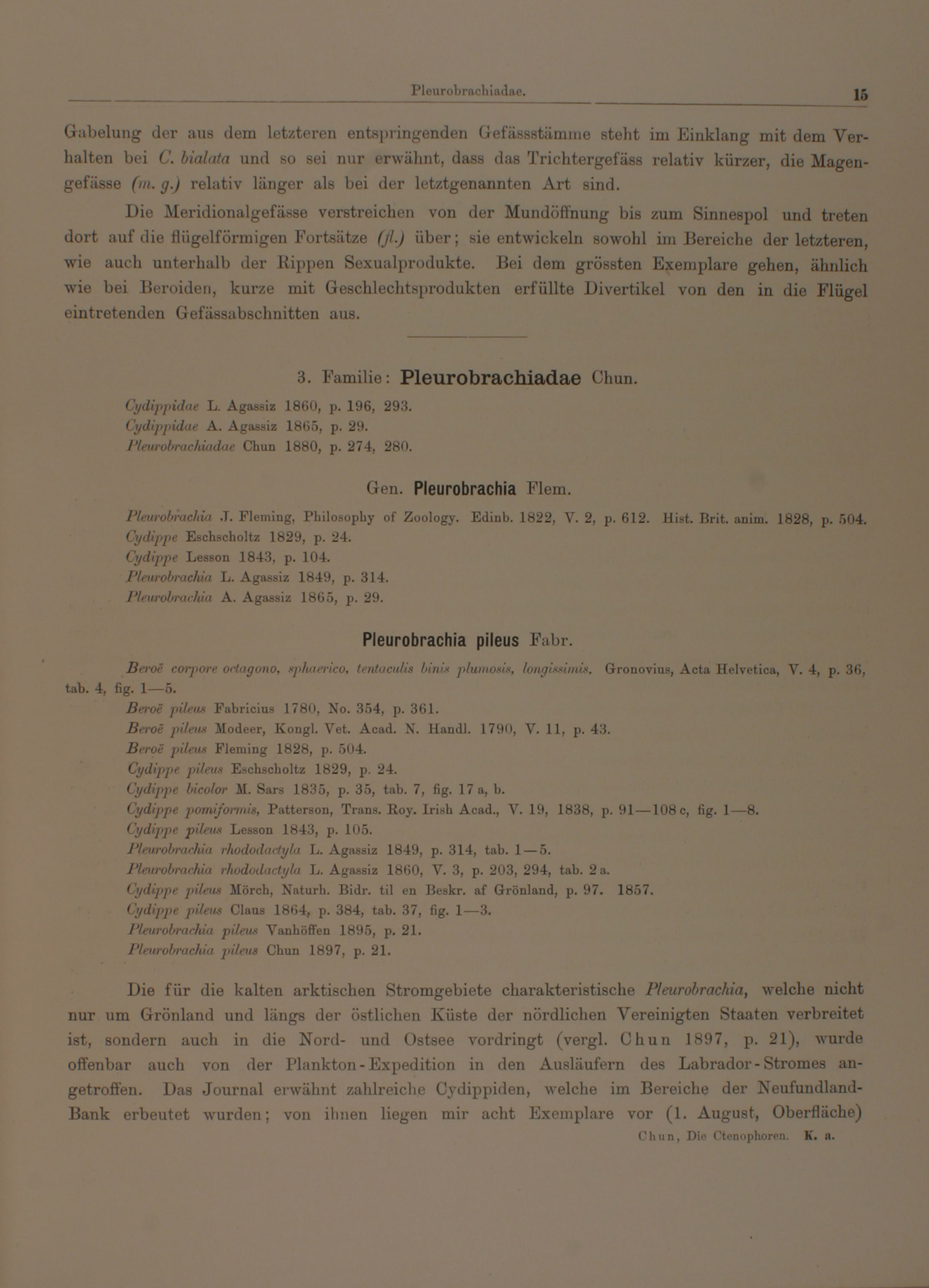 Pleurobrachiadae. 15

Gabelung der aus dem letzteren entspringenden Gefässstämme steht im Einklang mit dem Verhalten bei C. bialata und so sei nur erwähnt, dass das Trichtergefäss relativ kürzer, die Magengefässe (m. g.) relativ länger als bei der letztgenannten Art sind.

Die Meridionalgefässe verstreichen von der Mundöffnung bis zum Sinnespol und treten dort auf die flügelförmigen Fortsätze (fl.) über; sie entwickeln sowohl im Bereiche der letzteren, wie auch unterhalb der Rippen Sexualprodukte. Bei dem grössten Exemplare gehen, ähnlich wie bei Beroiden, kurze mit Geschlechtsprodukten erfüllte Divertikel von den in die Flügel eintretenden Gefässabschnitten aus.

3. Familie: Pleurobrachiadae Chun.

Cydippidae L. Agassiz 1860, p. 196, 293.
Cydippidae A. Agassiz 1865, p. 29.
Pleurobrachiadae Chun 1880, p. 274, 280.

Gen. Pleurobrachia Flem.

Pleurobrachia J. Fleming, Philosophy of Zoology. Edinb. 1822, V. 2, p. 612. Hist. Brit. anim. 1828, p. 504.
Cydippe Eschscholtz 1829, p. 24.
Cydippe Lesson 1843, p. 104.
Pleurobrachia L. Agassiz 1849, p. 314.
Pleurobrachia A. Agassiz 1865, p. 29.

Pleurobrachia pileus Fabr.

Beroë corpore octagono, sphaerico, tentaculis binis plumosis, longissimis. Gronovius, Acta Helvetica, V. 4, p. 36, tab. 4, fig. 1—5.
Beroë pileus Fabricius 1780, No. 354, p. 361.
Beroë pileus Modeer, Kongl. Vet. Acad. N. Handl. 1790, V. 11, p. 43.
Beroë pileus Fleming 1828, p. 504.
Cydippe pileus Eschscholtz 1829, p. 24.
Cydippe bicolor M. Sars 1835, p. 35, tab. 7, fig. 17 a, b.
Cydippe pomiformis, Patterson, Trans. Roy. Irish Acad., V. 19, 1838, p. 91—108 c, fig. 1—8.
Cydippe pileus Lesson 1843, p. 105.
Pleurobrachia rhododactyla L. Agassiz 1849, p. 314, tab. 1—5.
Pleurobrachia rhododactyla L. Agassiz 1860, V. 3, p. 203, 294, tab. 2 a.
Cydippe pileus Mörch, Naturh. Bidr. til en Beskr. af Grönland, p. 97. 1857.
Cydippe pileus Claus 1864, p. 384, tab. 37, fig. 1—3.
Pleurobrachia pileus Vanhöffen 1895, p. 21.
Pleurobrachia pileus Chun 1897, p. 21.

Die für die kalten arktischen Stromgebiete charakteristische Pleurobrachia, welche nicht nur um Grönland und längs der östlichen Küste der nördlichen Vereinigten Staaten verbreitet ist, sondern auch in die Nord- und Ostsee vordringt (vergl. Chun 1897, p. 21), wurde offenbar auch von der Plankton-Expedition in den Ausläufern des Labrador-Stromes angetroffen. Das Journal erwähnt zahlreiche Cydippiden, welche im Bereiche der Neufundland-Bank erbeutet wurden; von ihnen liegen mir acht Exemplare vor (1. August, Oberfläche)

Chun, Die Ctenophoren. K. a.